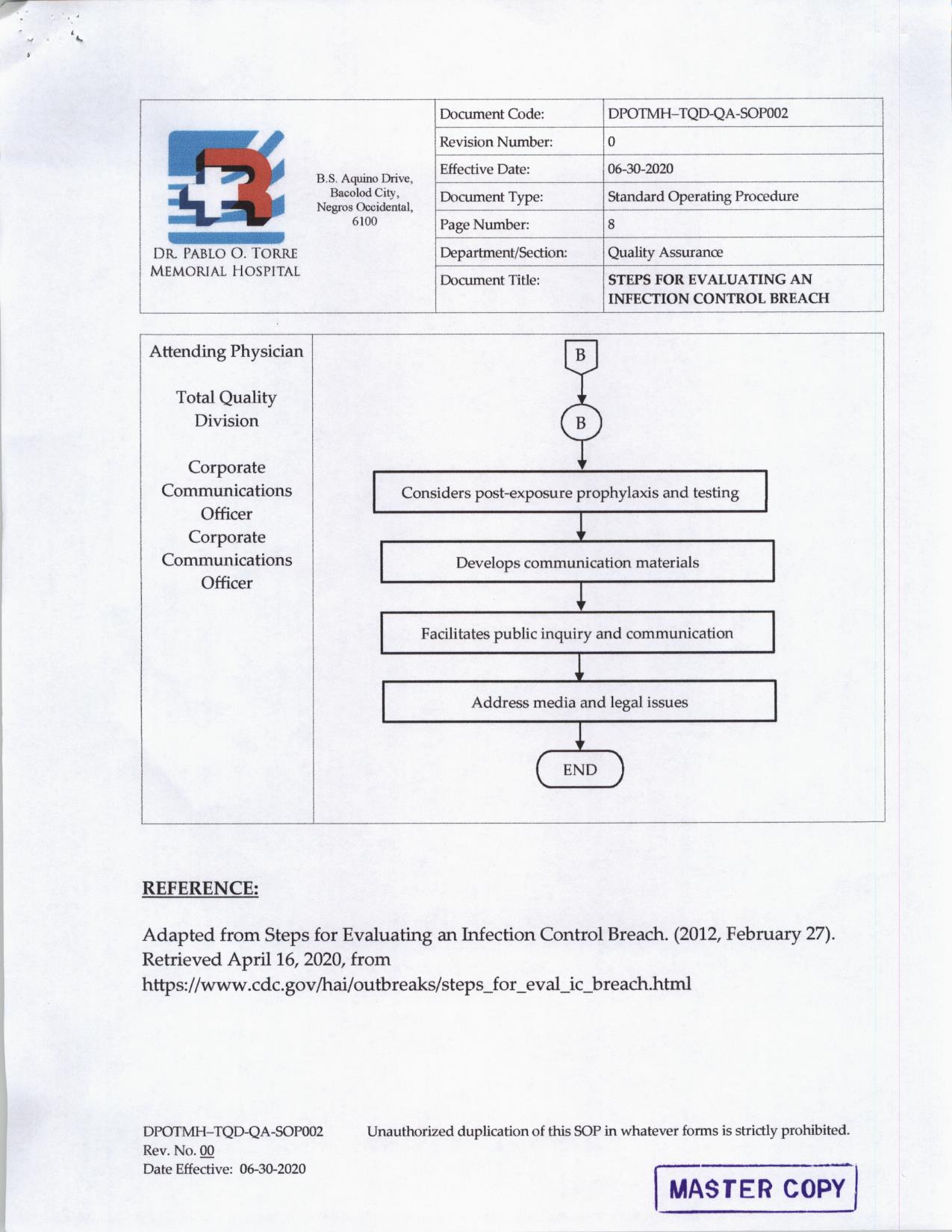 DR. PABLO O. TORRE MEMORIAL HOSPITAL

B.S. Aquino Drive, Bacolod City, Negros Occidental, 6100

| Document Code: | DPOTMH–TQD-QA-SOP002 |
|---|---|
| Revision Number: | 0 |
| Effective Date: | 06-30-2020 |
| Document Type: | Standard Operating Procedure |
| Page Number: | 8 |
| Department/Section: | Quality Assurance |
| Document Title: | STEPS FOR EVALUATING AN INFECTION CONTROL BREACH |

Attending Physician

Total Quality Division

Corporate Communications Officer

Corporate Communications Officer

B

B

Considers post-exposure prophylaxis and testing

Develops communication materials

Facilitates public inquiry and communication

Address media and legal issues

END

REFERENCE:

Adapted from Steps for Evaluating an Infection Control Breach. (2012, February 27). Retrieved April 16, 2020, from https://www.cdc.gov/hai/outbreaks/steps_for_eval_ic_breach.html

DPOTMH–TQD-QA-SOP002
Rev. No. 00
Date Effective: 06-30-2020

Unauthorized duplication of this SOP in whatever forms is strictly prohibited.

MASTER COPY